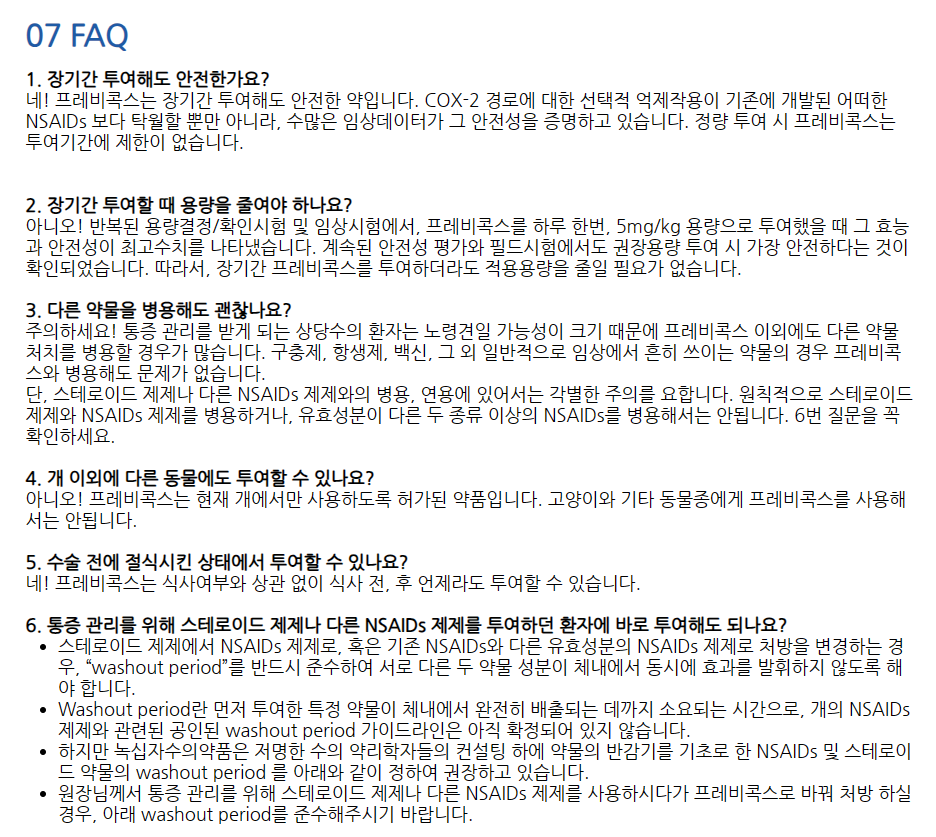 07 FAQ

1. 장기간 투여해도 안전한가요?
네! 프레비콕스는 장기간 투여해도 안전한 약입니다. COX-2 경로에 대한 선택적 억제작용이 기존에 개발된 어떠한 NSAIDs 보다 탁월할 뿐만 아니라, 수많은 임상데이터가 그 안전성을 증명하고 있습니다. 정량 투여 시 프레비콕스는 투여기간에 제한이 없습니다.

2. 장기간 투여할 때 용량을 줄여야 하나요?
아니오! 반복된 용량결정/확인시험 및 임상시험에서, 프레비콕스를 하루 한번, 5mg/kg 용량으로 투여했을 때 그 효능과 안전성이 최고수치를 나타냈습니다. 계속된 안전성 평가와 필드시험에서도 권장용량 투여 시 가장 안전하다는 것이 확인되었습니다. 따라서, 장기간 프레비콕스를 투여하더라도 적용용량을 줄일 필요가 없습니다.

3. 다른 약물을 병용해도 괜찮나요?
주의하세요! 통증 관리를 받게 되는 상당수의 환자는 노령견일 가능성이 크기 때문에 프레비콕스 이외에도 다른 약물 처치를 병용할 경우가 많습니다. 구충제, 항생제, 백신, 그 외 일반적으로 임상에서 흔히 쓰이는 약물의 경우 프레비콕스와 병용해도 문제가 없습니다.
단, 스테로이드 제제나 다른 NSAIDs 제제와의 병용, 연용에 있어서는 각별한 주의를 요합니다. 원칙적으로 스테로이드 제제와 NSAIDs 제제를 병용하거나, 유효성분이 다른 두 종류 이상의 NSAIDs를 병용해서는 안됩니다. 6번 질문을 꼭 확인하세요.

4. 개 이외에 다른 동물에도 투여할 수 있나요?
아니오! 프레비콕스는 현재 개에서만 사용하도록 허가된 약품입니다. 고양이와 기타 동물종에게 프레비콕스를 사용해서는 안됩니다.

5. 수술 전에 절식시킨 상태에서 투여할 수 있나요?
네! 프레비콕스는 식사여부와 상관 없이 식사 전, 후 언제라도 투여할 수 있습니다.

6. 통증 관리를 위해 스테로이드 제제나 다른 NSAIDs 제제를 투여하던 환자에 바로 투여해도 되나요?
• 스테로이드 제제에서 NSAIDs 제제로, 혹은 기존 NSAIDs와 다른 유효성분의 NSAIDs 제제로 처방을 변경하는 경우, "washout period"를 반드시 준수하여 서로 다른 두 약물 성분이 체내에서 동시에 효과를 발휘하지 않도록 해야 합니다.
• Washout period란 먼저 투여한 특정 약물이 체내에서 완전히 배출되는 데까지 소요되는 시간으로, 개의 NSAIDs 제제와 관련된 공인된 washout period 가이드라인은 아직 확정되어 있지 않습니다.
• 하지만 녹십자수의약품은 저명한 수의 약리학자들의 컨설팅 하에 약물의 반감기를 기초로 한 NSAIDs 및 스테로이드 약물의 washout period 를 아래와 같이 정하여 권장하고 있습니다.
• 원장님께서 통증 관리를 위해 스테로이드 제제나 다른 NSAIDs 제제를 사용하시다가 프레비콕스로 바꿔 처방 하실 경우, 아래 washout period를 준수해주시기 바랍니다.